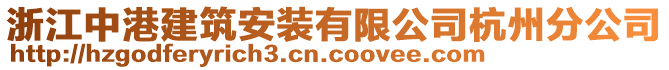 浙江中港建筑安装有限公司杭州分公司
http://hzgodferyrich3.cn.coovee.com